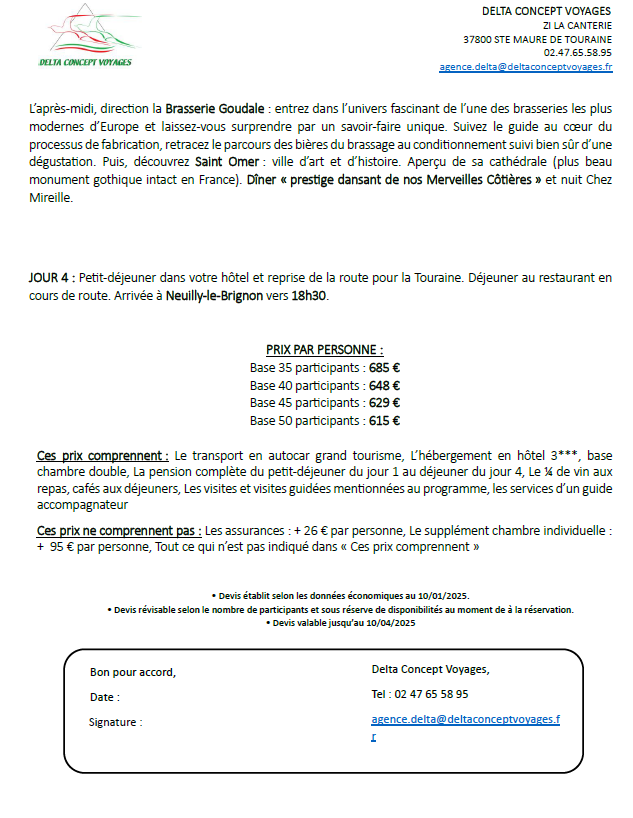 DELTA CONCEPT VOYAGES

DELTA CONCEPT VOYAGES
ZI LA CANTERIE
37800 STE MAURE DE TOURAINE
02.47.65.58.95
agence.delta@deltaconceptvoyages.fr

L'après-midi, direction la Brasserie Goudale : entrez dans l'univers fascinant de l'une des brasseries les plus modernes d'Europe et laissez-vous surprendre par un savoir-faire unique. Suivez le guide au cœur du processus de fabrication, retracez le parcours des bières du brassage au conditionnement suivi bien sûr d'une dégustation. Puis, découvrez Saint Omer : ville d'art et d'histoire. Aperçu de sa cathédrale (plus beau monument gothique intact en France). Dîner « prestige dansant de nos Merveilles Côtières » et nuit Chez Mireille.

JOUR 4 : Petit-déjeuner dans votre hôtel et reprise de la route pour la Touraine. Déjeuner au restaurant en cours de route. Arrivée à Neuilly-le-Brignon vers 18h30.

PRIX PAR PERSONNE :
Base 35 participants : 685 €
Base 40 participants : 648 €
Base 45 participants : 629 €
Base 50 participants : 615 €

Ces prix comprennent : Le transport en autocar grand tourisme, L'hébergement en hôtel 3***, base chambre double, La pension complète du petit-déjeuner du jour 1 au déjeuner du jour 4, Le ¼ de vin aux repas, cafés aux déjeuners, Les visites et visites guidées mentionnées au programme, les services d'un guide accompagnateur

Ces prix ne comprennent pas : Les assurances : + 26 € par personne, Le supplément chambre individuelle : + 95 € par personne, Tout ce qui n'est pas indiqué dans « Ces prix comprennent »

• Devis établit selon les données économiques au 10/01/2025.
• Devis révisable selon le nombre de participants et sous réserve de disponibilités au moment de à la réservation.
• Devis valable jusqu'au 10/04/2025

Bon pour accord,

Date :

Signature :

Delta Concept Voyages,

Tel : 02 47 65 58 95

agence.delta@deltaconceptvoyages.fr